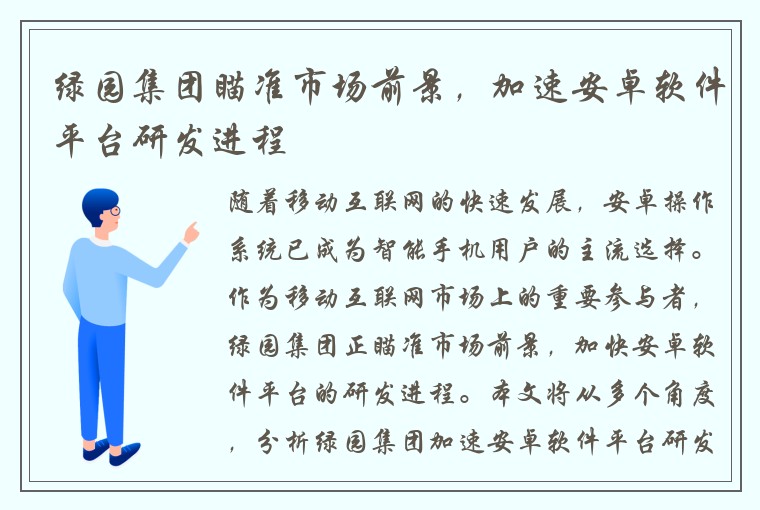 绿园集团瞄准市场前景，加速安卓软件平台研发进程

随着移动互联网的快速发展，安卓操作系统已成为智能手机用户的主流选择。作为移动互联网市场上的重要参与者，绿园集团正瞄准市场前景，加快安卓软件平台的研发进程。本文将从多个角度，分析绿园集团加速安卓软件平台研发